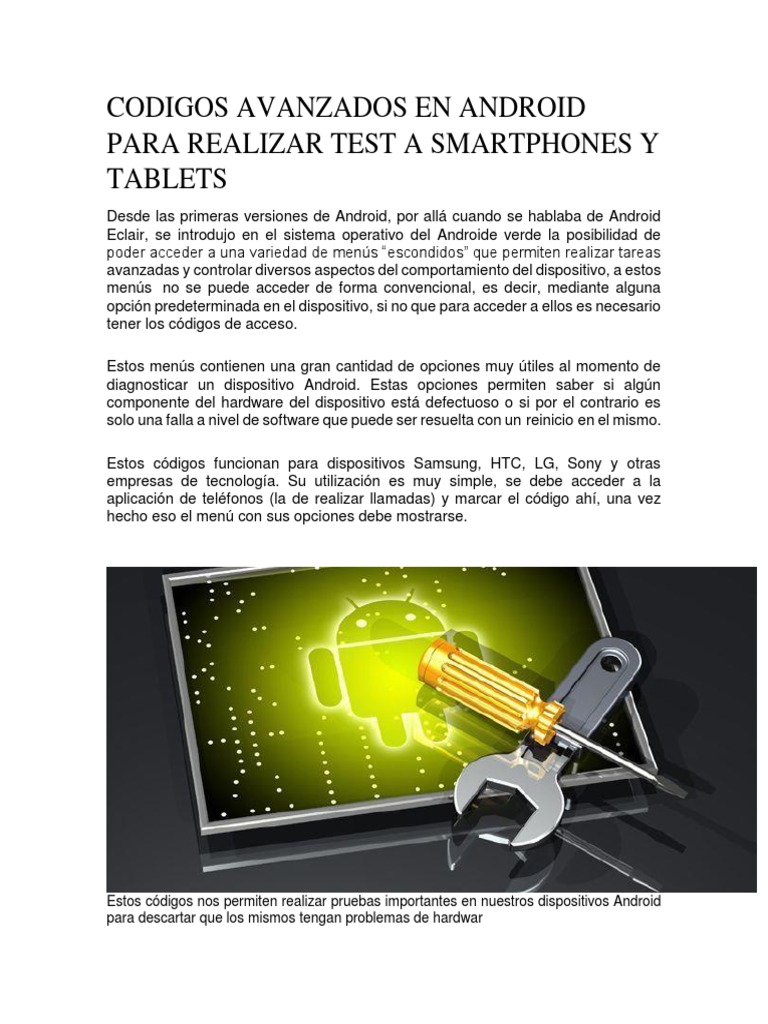 CODIGOS AVANZADOS EN ANDROID PARA REALIZAR TEST A SMARTPHONES Y TABLETS

Desde las primeras versiones de Android, por allá cuando se hablaba de Android Eclair, se introdujo en el sistema operativo del Androide verde la posibilidad de poder acceder a una variedad de menús "escondidos" que permiten realizar tareas avanzadas y controlar diversos aspectos del comportamiento del dispositivo, a estos menús no se puede acceder de forma convencional, es decir, mediante alguna opción predeterminada en el dispositivo, si no que para acceder a ellos es necesario tener los códigos de acceso.

Estos menús contienen una gran cantidad de opciones muy útiles al momento de diagnosticar un dispositivo Android. Estas opciones permiten saber si algún componente del hardware del dispositivo está defectuoso o si por el contrario es solo una falla a nivel de software que puede ser resuelta con un reinicio en el mismo.

Estos códigos funcionan para dispositivos Samsung, HTC, LG, Sony y otras empresas de tecnología. Su utilización es muy simple, se debe acceder a la aplicación de teléfonos (la de realizar llamadas) y marcar el código ahí, una vez hecho eso el menú con sus opciones debe mostrarse.

Estos códigos nos permiten realizar pruebas importantes en nuestros dispositivos Android para descartar que los mismos tengan problemas de hardwar